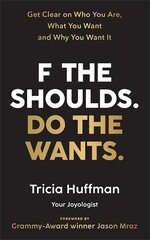 Get Clear on Who You Are, What You Want and Why You Want It

F THE SHOULDS. DO THE WANTS.

Tricia Huffman

Your Joyologist

FOREWORD BY
Grammy-Award winner Jason Mraz